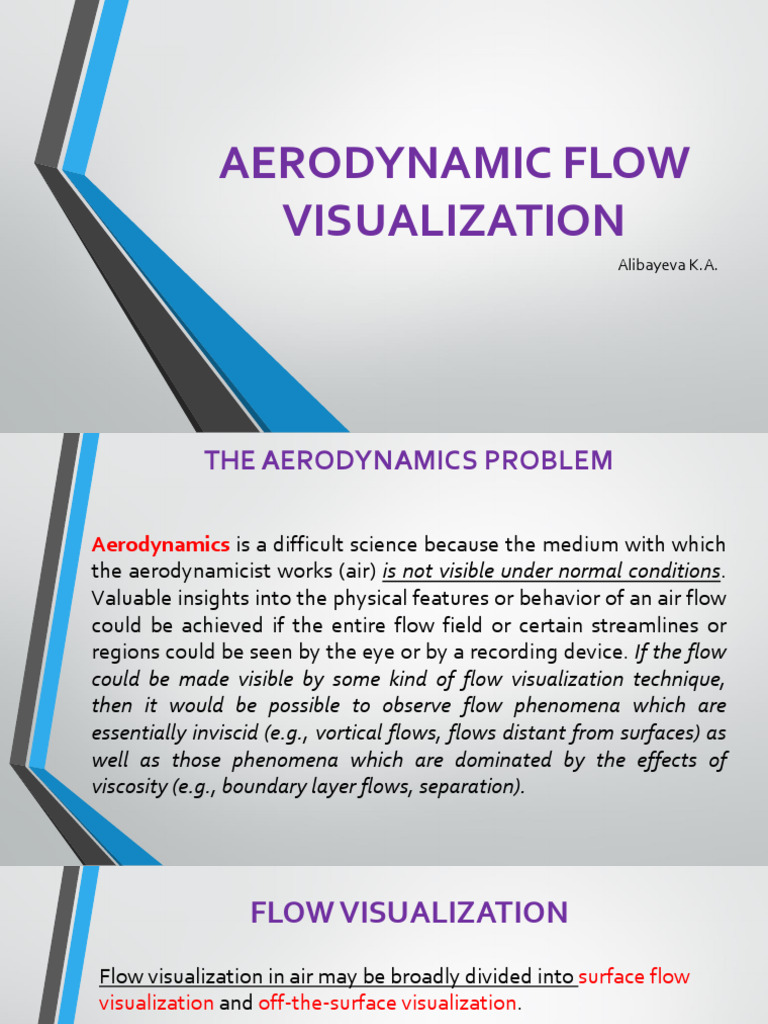 AERODYNAMIC FLOW VISUALIZATION

Alibayeva K.A.

THE AERODYNAMICS PROBLEM

Aerodynamics is a difficult science because the medium with which the aerodynamicist works (air) is not visible under normal conditions. Valuable insights into the physical features or behavior of an air flow could be achieved if the entire flow field or certain streamlines or regions could be seen by the eye or by a recording device. If the flow could be made visible by some kind of flow visualization technique, then it would be possible to observe flow phenomena which are essentially inviscid (e.g., vortical flows, flows distant from surfaces) as well as those phenomena which are dominated by the effects of viscosity (e.g., boundary layer flows, separation).

FLOW VISUALIZATION

Flow visualization in air may be broadly divided into surface flow visualization and off-the-surface visualization.